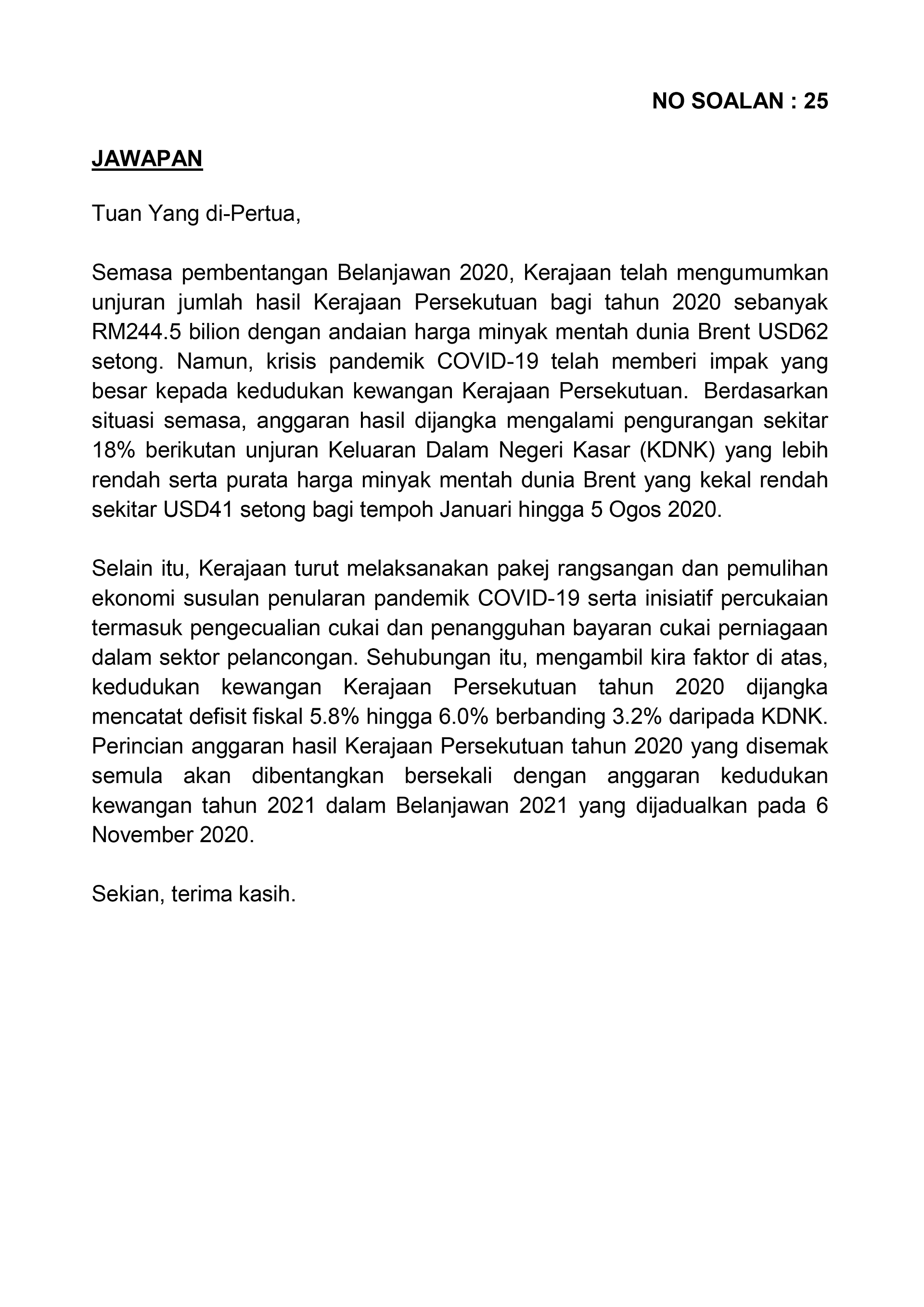 NO SOALAN : 25

JAWAPAN

Tuan Yang di-Pertua,

Semasa pembentangan Belanjawan 2020, Kerajaan telah mengumumkan unjuran jumlah hasil Kerajaan Persekutuan bagi tahun 2020 sebanyak RM244.5 bilion dengan andaian harga minyak mentah dunia Brent USD62 setong. Namun, krisis pandemik COVID-19 telah memberi impak yang besar kepada kedudukan kewangan Kerajaan Persekutuan. Berdasarkan situasi semasa, anggaran hasil dijangka mengalami pengurangan sekitar 18% berikutan unjuran Keluaran Dalam Negeri Kasar (KDNK) yang lebih rendah serta purata harga minyak mentah dunia Brent yang kekal rendah sekitar USD41 setong bagi tempoh Januari hingga 5 Ogos 2020.

Selain itu, Kerajaan turut melaksanakan pakej rangsangan dan pemulihan ekonomi susulan penularan pandemik COVID-19 serta inisiatif percukaian termasuk pengecualian cukai dan penangguhan bayaran cukai perniagaan dalam sektor pelancongan. Sehubungan itu, mengambil kira faktor di atas, kedudukan kewangan Kerajaan Persekutuan tahun 2020 dijangka mencatat defisit fiskal 5.8% hingga 6.0% berbanding 3.2% daripada KDNK. Perincian anggaran hasil Kerajaan Persekutuan tahun 2020 yang disemak semula akan dibentangkan bersekali dengan anggaran kedudukan kewangan tahun 2021 dalam Belanjawan 2021 yang dijadualkan pada 6 November 2020.

Sekian, terima kasih.